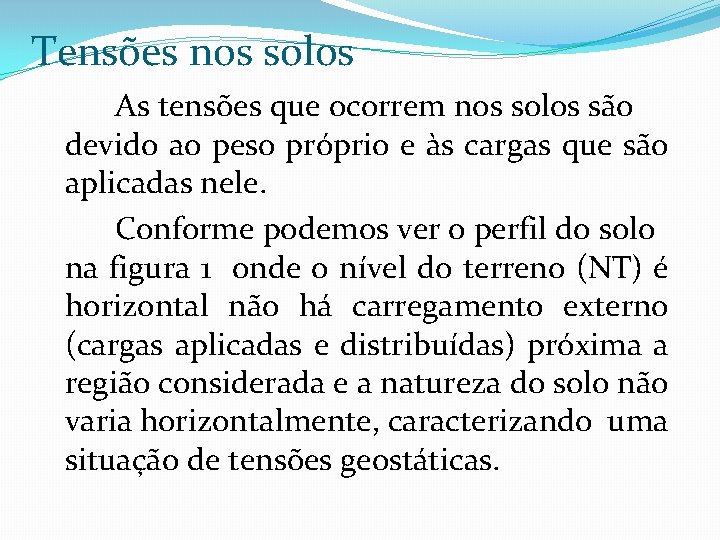 Tensões nos solos

As tensões que ocorrem nos solos são devido ao peso próprio e às cargas que são aplicadas nele.

Conforme podemos ver o perfil do solo na figura 1 onde o nível do terreno (NT) é horizontal não há carregamento externo (cargas aplicadas e distribuídas) próxima a região considerada e a natureza do solo não varia horizontalmente, caracterizando uma situação de tensões geostáticas.